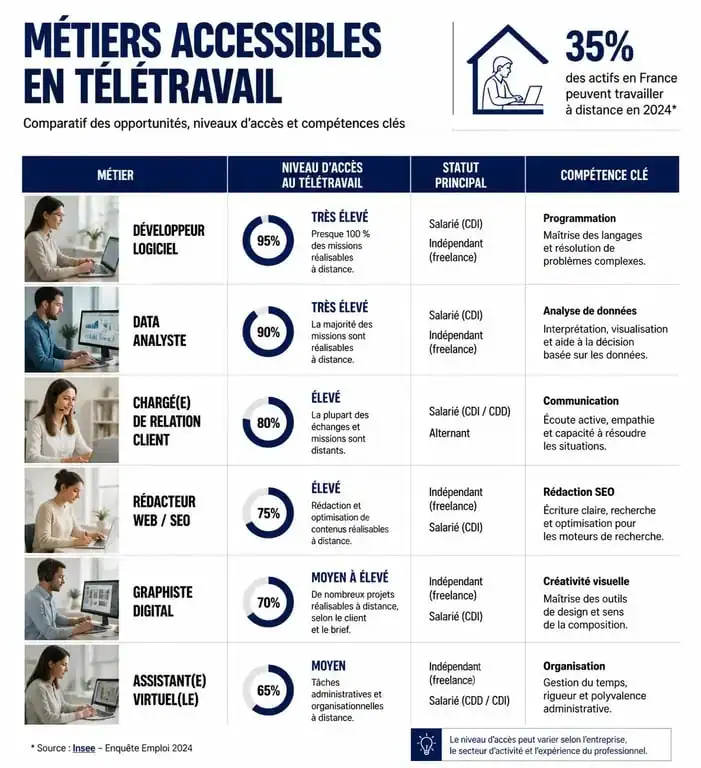 MÉTIERS ACCESSIBLES EN TÉLÉTRAVAIL

Comparatif des opportunités, niveaux d'accès et compétences clés

35%
des actifs en France peuvent travailler à distance en 2024*

| MÉTIER | NIVEAU D'ACCÈS AU TÉLÉTRAVAIL | STATUT PRINCIPAL | COMPÉTENCE CLÉ |
|---|---|---|---|
| DÉVELOPPEUR LOGICIEL | 95% TRÈS ÉLEVÉ Presque 100 % des missions réalisables à distance. | Salarié (CDI) Indépendant (freelance) | Programmation Maîtrise des langages et résolution de problèmes complexes. |
| DATA ANALYSTE | 90% TRÈS ÉLEVÉ La majorité des missions sont réalisables à distance. | Salarié (CDI) Indépendant (freelance) | Analyse de données Interprétation, visualisation et aide à la décision basée sur les données. |
| CHARGÉ(E) DE RELATION CLIENT | 80% ÉLEVÉ La plupart des échanges et missions sont distants. | Salarié (CDI / CDD) Alternant | Communication Écoute active, empathie et capacité à résoudre les situations. |
| RÉDACTEUR WEB / SEO | 75% ÉLEVÉ Rédaction et optimisation de contenus réalisables à distance. | Indépendant (freelance) Salarié (CDI) | Rédaction SEO Écriture claire, recherche et optimisation pour les moteurs de recherche. |
| GRAPHISTE DIGITAL | 70% MOYEN À ÉLEVÉ De nombreux projets réalisables à distance, selon le client et le brief. | Indépendant (freelance) Salarié (CDI) | Créativité visuelle Maîtrise des outils de design et sens de la composition. |
| ASSISTANT(E) VIRTUEL(LE) | 65% MOYEN Tâches administratives et organisationnelles à distance. | Indépendant (freelance) Salarié (CDD / CDI) | Organisation Gestion du temps, rigueur et polyvalence administrative. |

* Source : Insee – Enquête Emploi 2024

Le niveau d'accès peut varier selon l'entreprise, le secteur d'activité et l'expérience du professionnel.